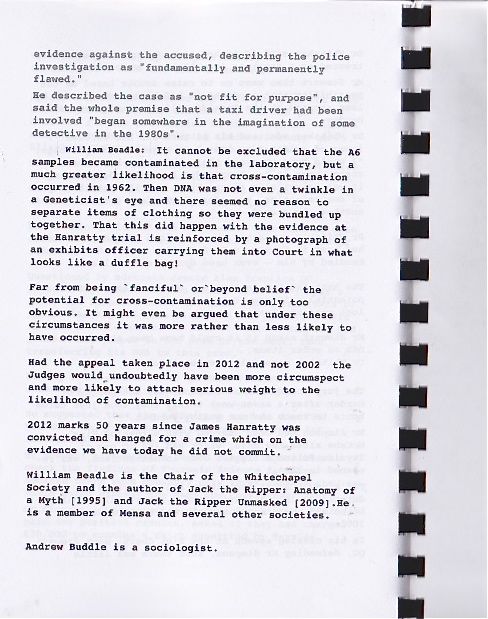 evidence against the accused, describing the police investigation as "fundamentally and permanently flawed."

He described the case as "not fit for purpose", and said the whole premise that a taxi driver had been involved "began somewhere in the imagination of some detective in the 1980s".

William Beadle: It cannot be excluded that the A6 samples became contaminated in the laboratory, but a much greater likelihood is that cross-contamination occurred in 1962. Then DNA was not even a twinkle in a Geneticist's eye and there seemed no reason to separate items of clothing so they were bundled up together. That this did happen with the evidence at the Hanratty trial is reinforced by a photograph of an exhibits officer carrying them into Court in what looks like a duffle bag!

Far from being `fanciful` or`beyond belief` the potential for cross-contamination is only too obvious. It might even be argued that under these circumstances it was more rather than less likely to have occurred.

Had the appeal taken place in 2012 and not 2002 the Judges would undoubtedly have been more circumspect and more likely to attach serious weight to the likelihood of contamination.

2012 marks 50 years since James Hanratty was convicted and hanged for a crime which on the evidence we have today he did not commit.

William Beadle is the Chair of the Whitechapel Society and the author of Jack the Ripper: Anatomy of a Myth [1995] and Jack the Ripper Unmasked [2009].He is a member of Mensa and several other societies.

Andrew Buddle is a sociologist.